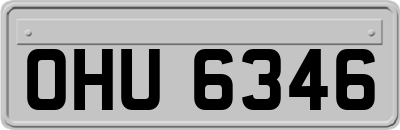 OHU 6346